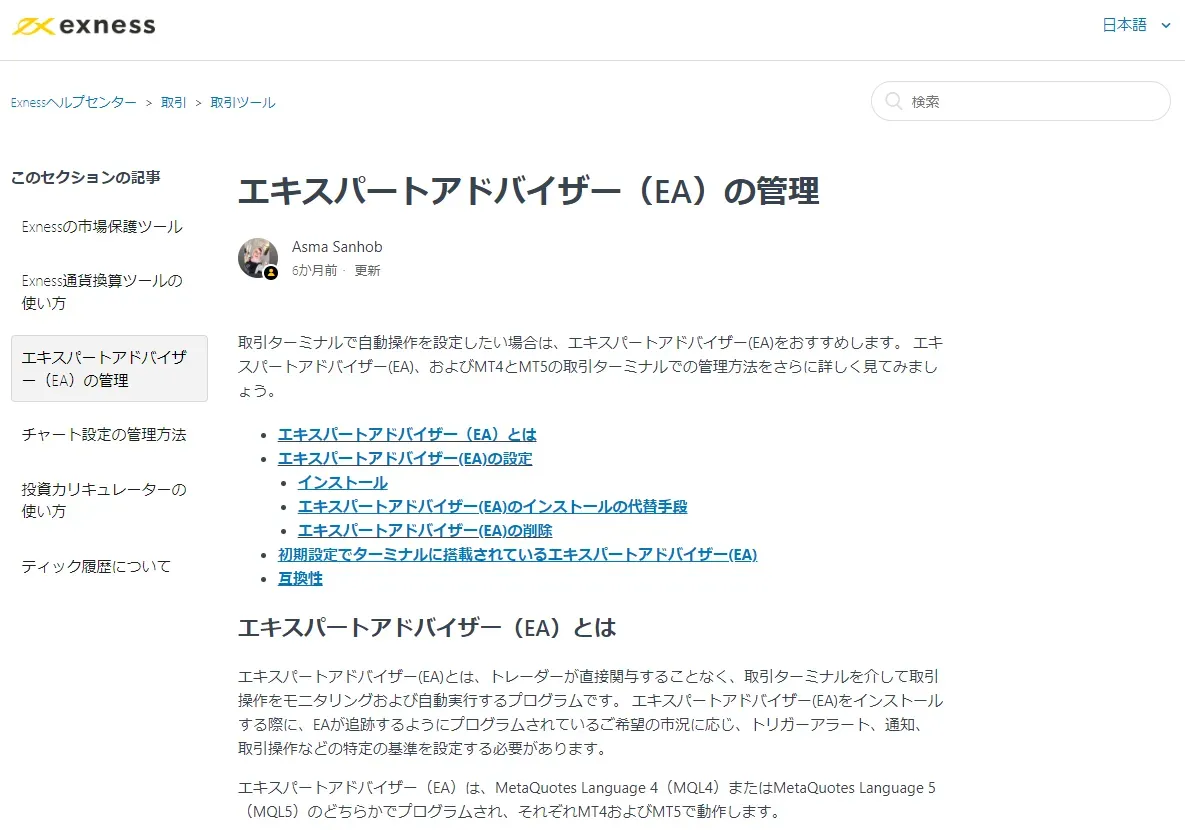 exness

日本語

Exnessヘルプセンター > 取引 > 取引ツール

検索

このセクションの記事

Exnessの市場保護ツール

Exness通貨換算ツールの使い方

エキスパートアドバイザー（EA）の管理

チャート設定の管理方法

投資カリキュレーターの使い方

ティック履歴について

エキスパートアドバイザー（EA）の管理

Asma Sanhob
6か月前 · 更新

取引ターミナルで自動操作を設定したい場合は、エキスパートアドバイザー(EA)をおすすめします。 エキスパートアドバイザー(EA)、およびMT4とMT5の取引ターミナルでの管理方法をさらに詳しく見てみましょう。

- エキスパートアドバイザー（EA）とは
- エキスパートアドバイザー(EA)の設定
  - インストール
  - エキスパートアドバイザー(EA)のインストールの代替手段
  - エキスパートアドバイザー(EA)の削除
- 初期設定でターミナルに搭載されているエキスパートアドバイザー(EA)
- 互換性

エキスパートアドバイザー（EA）とは

エキスパートアドバイザー(EA)とは、トレーダーが直接関与することなく、取引ターミナルを介して取引操作をモニタリングおよび自動実行するプログラムです。 エキスパートアドバイザー(EA)をインストールする際に、EAが追跡するようにプログラムされているご希望の市況に応じ、トリガーアラート、通知、取引操作などの特定の基準を設定する必要があります。

エキスパートアドバイザー（EA）は、MetaQuotes Language 4（MQL4）またはMetaQuotes Language 5（MQL5）のどちらかでプログラムされ、それぞれMT4およびMT5で動作します。